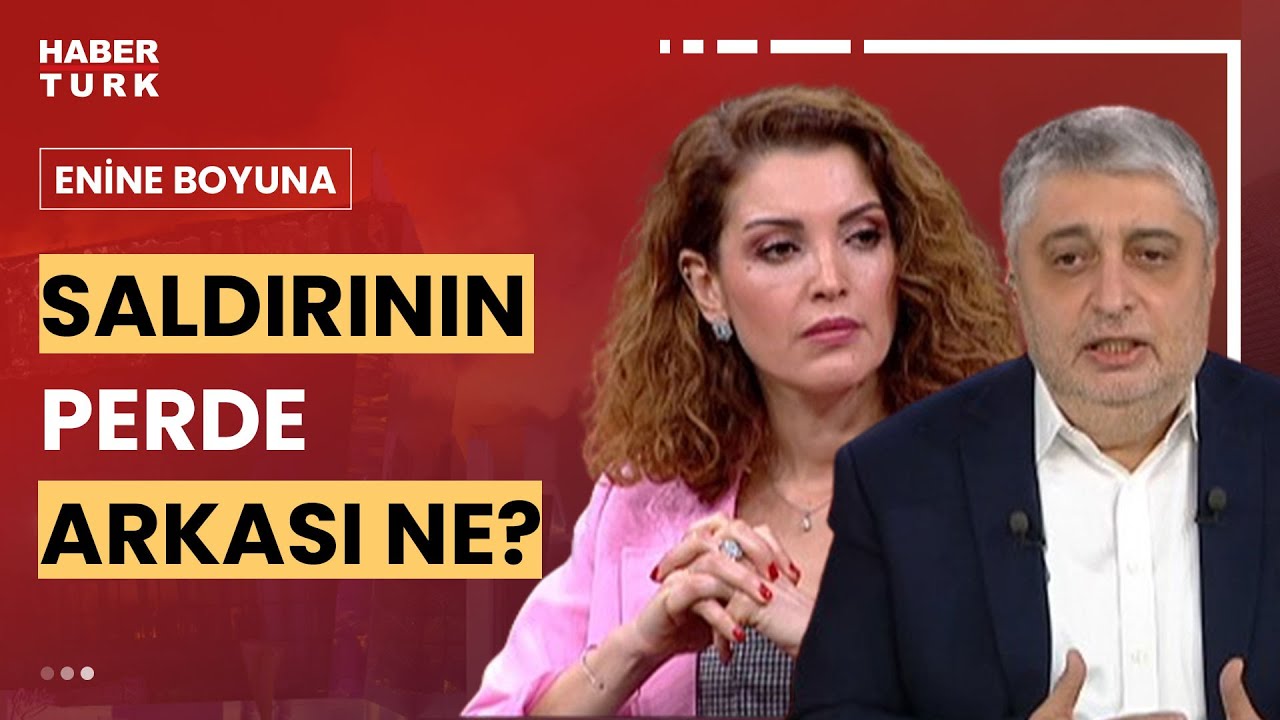 HABER
TURK

ENİNE BOYUNA

SALDIRININ
PERDE
ARKASI NE?